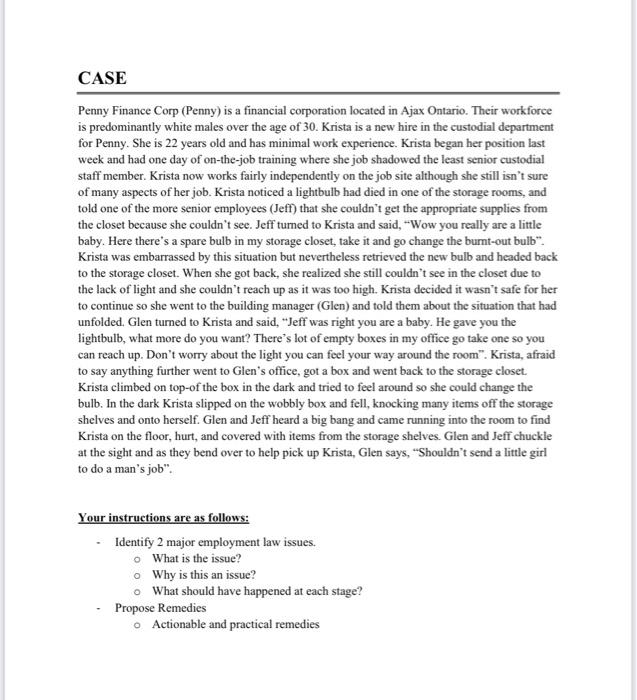 CASE

Penny Finance Corp (Penny) is a financial corporation located in Ajax Ontario. Their workforce is predominantly white males over the age of 30. Krista is a new hire in the custodial department for Penny. She is 22 years old and has minimal work experience. Krista began her position last week and had one day of on-the-job training where she job shadowed the least senior custodial staff member. Krista now works fairly independently on the job site although she still isn't sure of many aspects of her job. Krista noticed a lightbulb had died in one of the storage rooms, and told one of the more senior employees (Jeff) that she couldn't get the appropriate supplies from the closet because she couldn't see. Jeff turned to Krista and said, "Wow you really are a little baby. Here there's a spare bulb in my storage closet, take it and go change the burnt-out bulb". Krista was embarrassed by this situation but nevertheless retrieved the new bulb and headed back to the storage closet. When she got back, she realized she still couldn't see in the closet due to the lack of light and she couldn't reach up as it was too high. Krista decided it wasn't safe for her to continue so she went to the building manager (Glen) and told them about the situation that had unfolded. Glen turned to Krista and said, "Jeff was right you are a baby. He gave you the lightbulb, what more do you want? There's lot of empty boxes in my office go take one so you can reach up. Don't worry about the light you can feel your way around the room". Krista, afraid to say anything further went to Glen's office, got a box and went back to the storage closet. Krista climbed on top-of the box in the dark and tried to feel around so she could change the bulb. In the dark Krista slipped on the wobbly box and fell, knocking many items off the storage shelves and onto herself. Glen and Jeff heard a big bang and came running into the room to find Krista on the floor, hurt, and covered with items from the storage shelves. Glen and Jeff chuckle at the sight and as they bend over to help pick up Krista, Glen says, "Shouldn't send a little girl to do a man's job".

Your instructions are as follows:

- Identify 2 major employment law issues.
  o What is the issue?
  o Why is this an issue?
  o What should have happened at each stage?
- Propose Remedies
  o Actionable and practical remedies